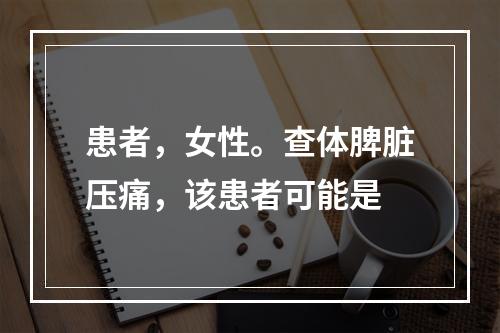 患者，女性。查体脾脏压痛，该患者可能是